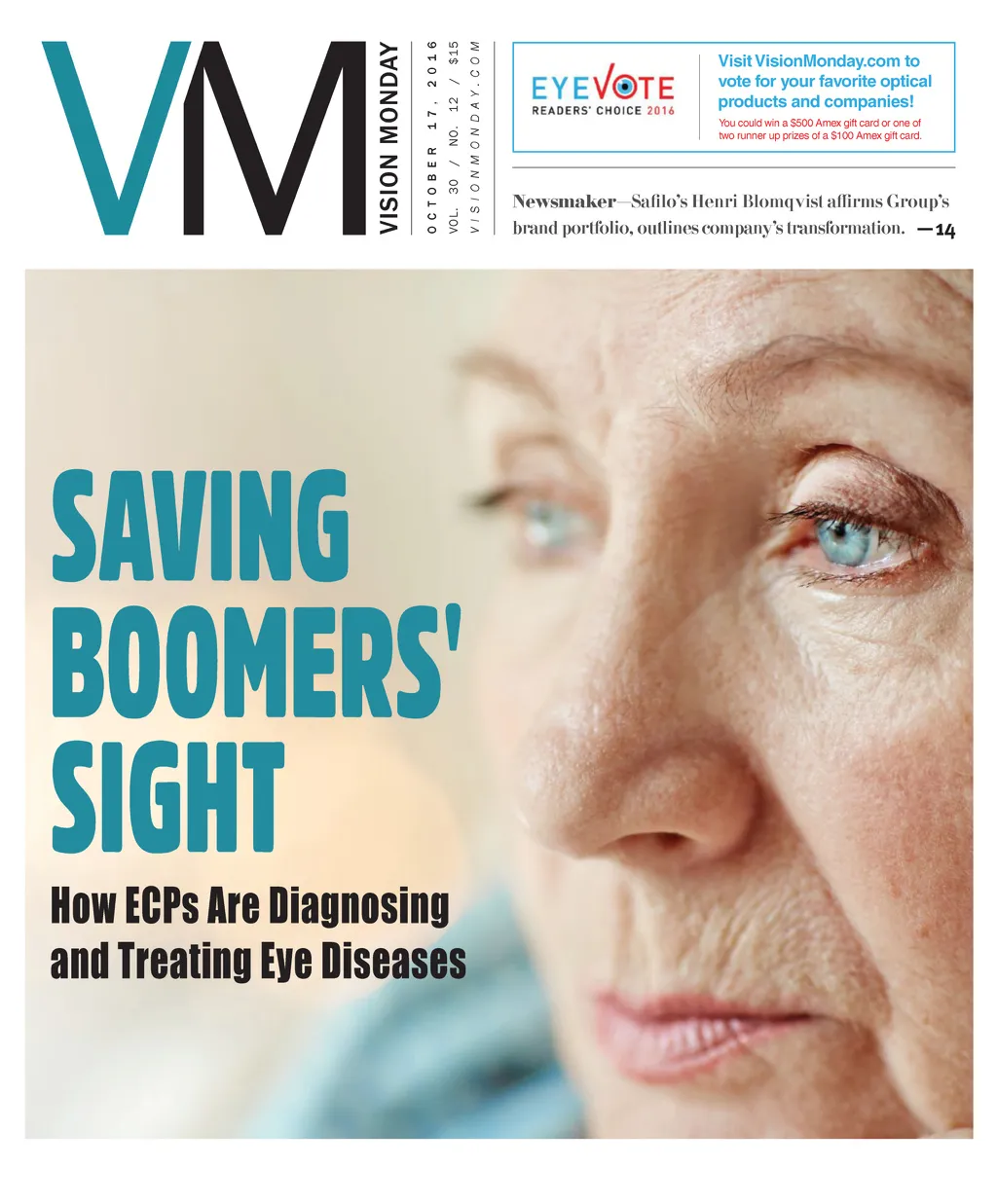 VM

VISION MONDAY

OCTOBER 17, 2016

VOL. 30 / NO. 12 / $15

VISIONMONDAY.COM

EYEVOTE
READERS' CHOICE 2016

Visit VisionMonday.com to vote for your favorite optical products and companies!

You could win a $500 Amex gift card or one of two runner up prizes of a $100 Amex gift card.

Newsmaker—Safilo's Henri Blomqvist affirms Group's brand portfolio, outlines company's transformation. —14

SAVING BOOMERS' SIGHT

How ECPs Are Diagnosing and Treating Eye Diseases